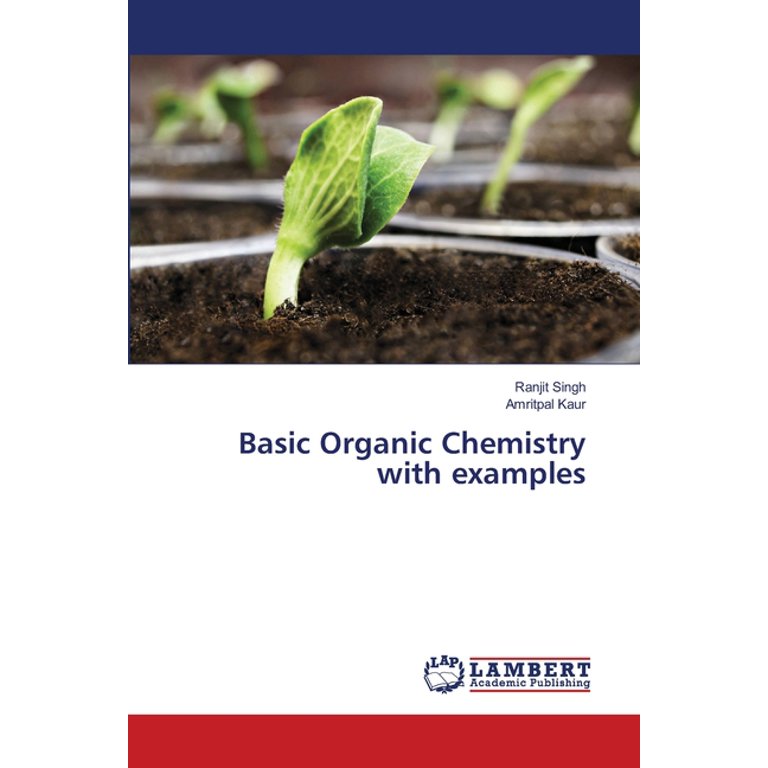 Ranjit Singh
Amritpal Kaur

Basic Organic Chemistry
with examples

LAP
LAMBERT
Academic Publishing